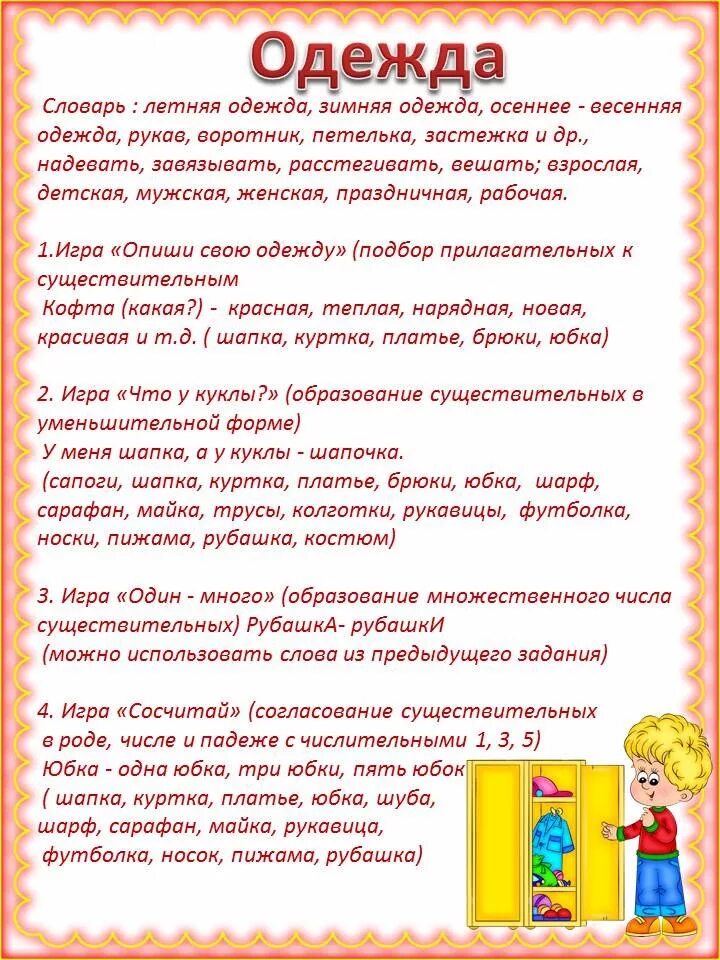 Одежда

Словарь : летняя одежда, зимняя одежда, осеннее - весенняя одежда, рукав, воротник, петелька, застежка и др., надевать, завязывать, расстегивать, вешать; взрослая, детская, мужская, женская, праздничная, рабочая.

1.Игра «Опиши свою одежду» (подбор прилагательных к существительным
Кофта (какая?) - красная, теплая, нарядная, новая, красивая и т.д. ( шапка, куртка, платье, брюки, юбка)

2. Игра «Что у куклы?» (образование существительных в уменьшительной форме)
У меня шапка, а у куклы - шапочка.
(сапоги, шапка, куртка, платье, брюки, юбка, шарф, сарафан, майка, трусы, колготки, рукавицы, футболка, носки, пижама, рубашка, костюм)

3. Игра «Один - много» (образование множественного числа существительных) РубашкА- рубашкИ
(можно использовать слова из предыдущего задания)

4. Игра «Сосчитай» (согласование существительных в роде, числе и падеже с числительными 1, 3, 5)
Юбка - одна юбка, три юбки, пять юбок
( шапка, куртка, платье, юбка, шуба, шарф, сарафан, майка, рукавица, футболка, носок, пижама, рубашка)